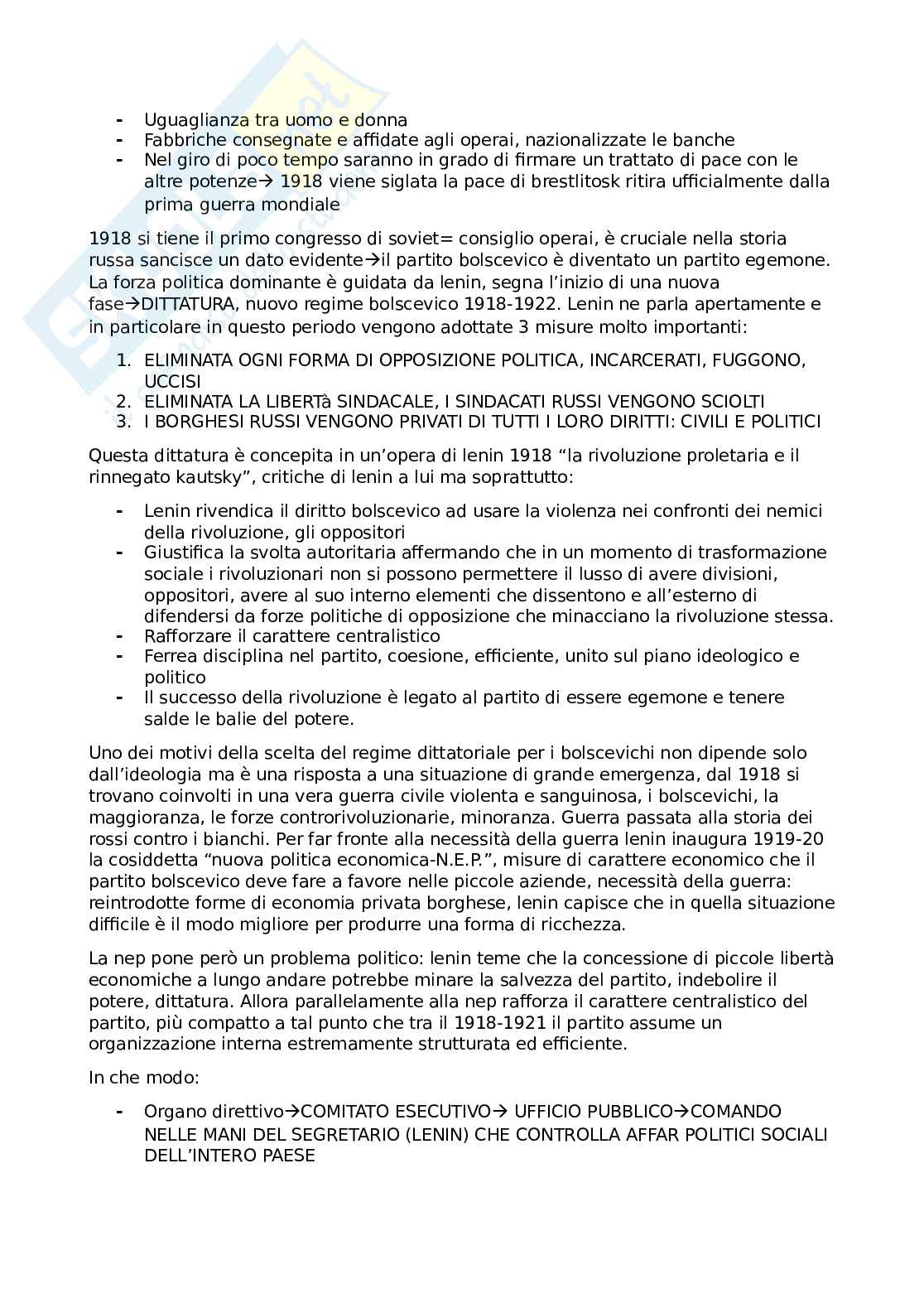 - Uguaglianza tra uomo e donna
- Fabbriche consegnate e affidate agli operai, nazionalizzate le banche
- Nel giro di poco tempo saranno in grado di firmare un trattato di pace con le altre potenze→ 1918 viene siglata la pace di brestlitosk ritira ufficialmente dalla prima guerra mondiale

1918 si tiene il primo congresso di soviet= consiglio operai, è cruciale nella storia russa sancisce un dato evidente→il partito bolscevico è diventato un partito egemone. La forza politica dominante è guidata da lenin, segna l'inizio di una nuova fase→DITTATURA, nuovo regime bolscevico 1918-1922. Lenin ne parla apertamente e in particolare in questo periodo vengono adottate 3 misure molto importanti:

1. ELIMINATA OGNI FORMA DI OPPOSIZIONE POLITICA, INCARCERATI, FUGGONO, UCCISI
2. ELIMINATA LA LIBERTà SINDACALE, I SINDACATI RUSSI VENGONO SCIOLTI
3. I BORGHESI RUSSI VENGONO PRIVATI DI TUTTI I LORO DIRITTI: CIVILI E POLITICI

Questa dittatura è concepita in un'opera di lenin 1918 "la rivoluzione proletaria e il rinnegato kautsky", critiche di lenin a lui ma soprattutto:

- Lenin rivendica il diritto bolscevico ad usare la violenza nei confronti dei nemici della rivoluzione, gli oppositori
- Giustifica la svolta autoritaria affermando che in un momento di trasformazione sociale i rivoluzionari non si possono permettere il lusso di avere divisioni, oppositori, avere al suo interno elementi che dissentono e all'esterno di difendersi da forze politiche di opposizione che minacciano la rivoluzione stessa.
- Rafforzare il carattere centralistico
- Ferrea disciplina nel partito, coesione, efficiente, unito sul piano ideologico e politico
- Il successo della rivoluzione è legato al partito di essere egemone e tenere salde le balie del potere.

Uno dei motivi della scelta del regime dittatoriale per i bolscevichi non dipende solo dall'ideologia ma è una risposta a una situazione di grande emergenza, dal 1918 si trovano coinvolti in una vera guerra civile violenta e sanguinosa, i bolscevichi, la maggioranza, le forze controrivoluzionarie, minoranza. Guerra passata alla storia dei rossi contro i bianchi. Per far fronte alla necessità della guerra lenin inaugura 1919-20 la cosiddetta "nuova politica economica-N.E.P.", misure di carattere economico che il partito bolscevico deve fare a favore nelle piccole aziende, necessità della guerra: reintrodotte forme di economia privata borghese, lenin capisce che in quella situazione difficile è il modo migliore per produrre una forma di ricchezza.

La nep pone però un problema politico: lenin teme che la concessione di piccole libertà economiche a lungo andare potrebbe minare la salvezza del partito, indebolire il potere, dittatura. Allora parallelamente alla nep rafforza il carattere centralistico del partito, più compatto a tal punto che tra il 1918-1921 il partito assume un organizzazione interna estremamente strutturata ed efficiente.

In che modo:

- Organo direttivo→COMITATO ESECUTIVO→ UFFICIO PUBBLICO→COMANDO NELLE MANI DEL SEGRETARIO (LENIN) CHE CONTROLLA AFFAR POLITICI SOCIALI DELL'INTERO PAESE